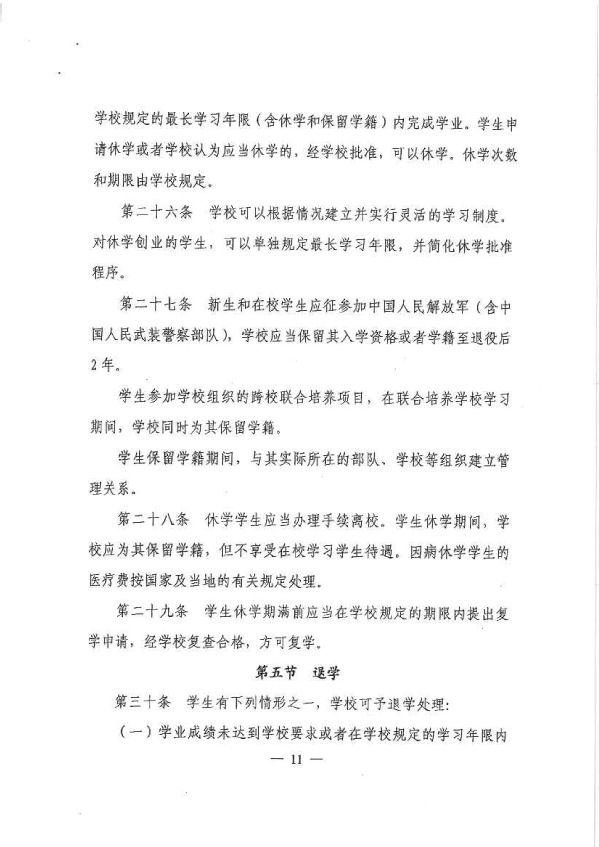 学校规定的最长学习年限（含休学和保留学籍）内完成学业。学生申请休学或者学校认为应当休学的，经学校批准，可以休学。休学次数和期限由学校规定。

第二十六条　学校可以根据情况建立并实行灵活的学习制度。对休学创业的学生，可以单独规定最长学习年限，并简化休学批准程序。

第二十七条　新生和在校学生应征参加中国人民解放军（含中国人民武装警察部队），学校应当保留其入学资格或者学籍至退役后2年。

学生参加学校组织的跨校联合培养项目，在联合培养学校学习期间，学校同时为其保留学籍。

学生保留学籍期间，与其实际所在的部队、学校等组织建立管理关系。

第二十八条　休学学生应当办理手续离校。学生休学期间，学校应为其保留学籍，但不享受在校学习学生待遇。因病休学学生的医疗费按国家及当地的有关规定处理。

第二十九条　学生休学期满前应当在学校规定的期限内提出复学申请，经学校复查合格，方可复学。

第五节　退学

第三十条　学生有下列情形之一，学校可予退学处理：

（一）学业成绩未达到学校要求或者在学校规定的学习年限内

— 11 —